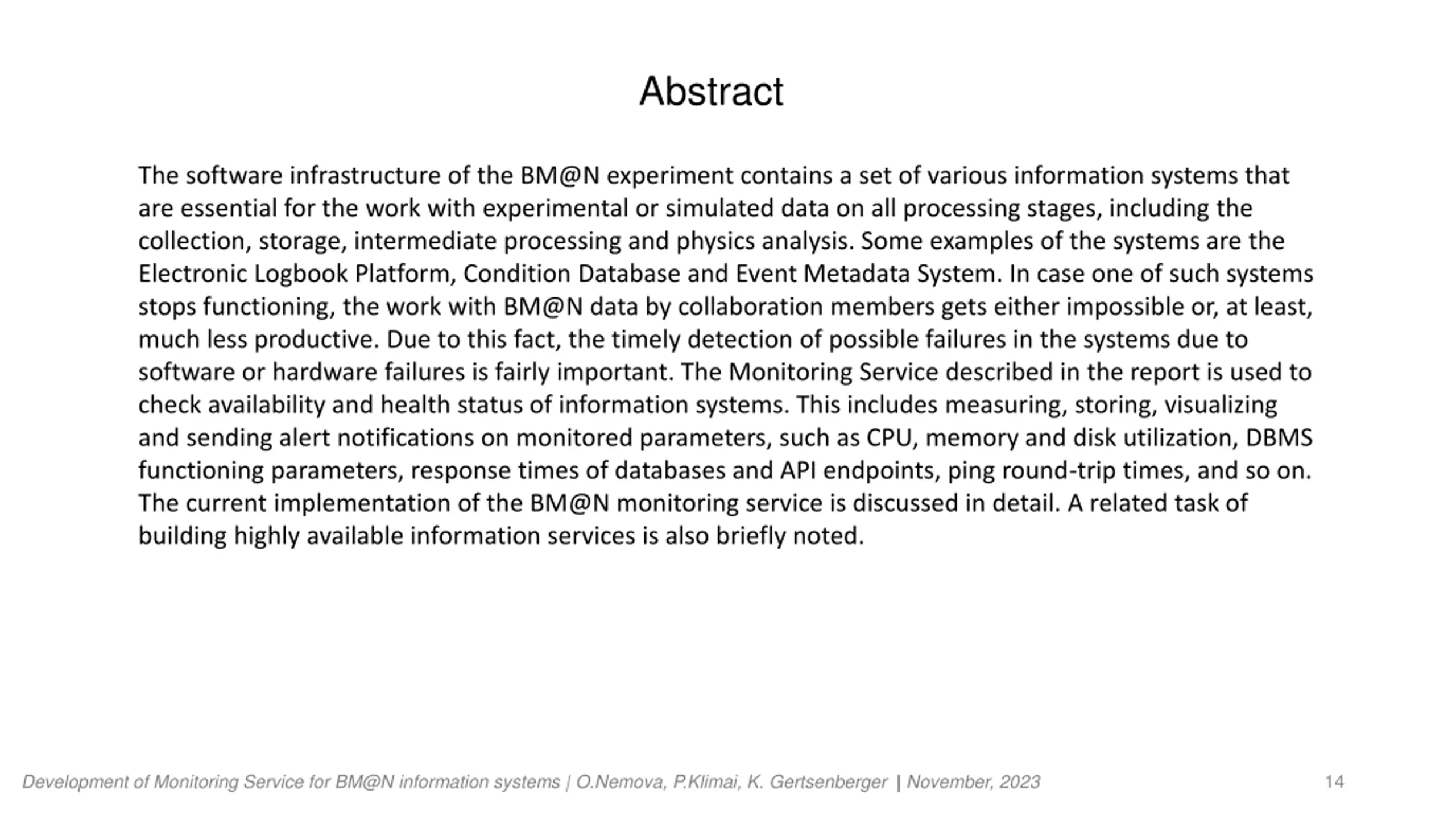 Abstract

The software infrastructure of the BM@N experiment contains a set of various information systems that are essential for the work with experimental or simulated data on all processing stages, including the collection, storage, intermediate processing and physics analysis. Some examples of the systems are the Electronic Logbook Platform, Condition Database and Event Metadata System. In case one of such systems stops functioning, the work with BM@N data by collaboration members gets either impossible or, at least, much less productive. Due to this fact, the timely detection of possible failures in the systems due to software or hardware failures is fairly important. The Monitoring Service described in the report is used to check availability and health status of information systems. This includes measuring, storing, visualizing and sending alert notifications on monitored parameters, such as CPU, memory and disk utilization, DBMS functioning parameters, response times of databases and API endpoints, ping round-trip times, and so on. The current implementation of the BM@N monitoring service is discussed in detail. A related task of building highly available information services is also briefly noted.

Development of Monitoring Service for BM@N information systems | O.Nemova, P.Klimai, K. Gertsenberger | November, 2023

14